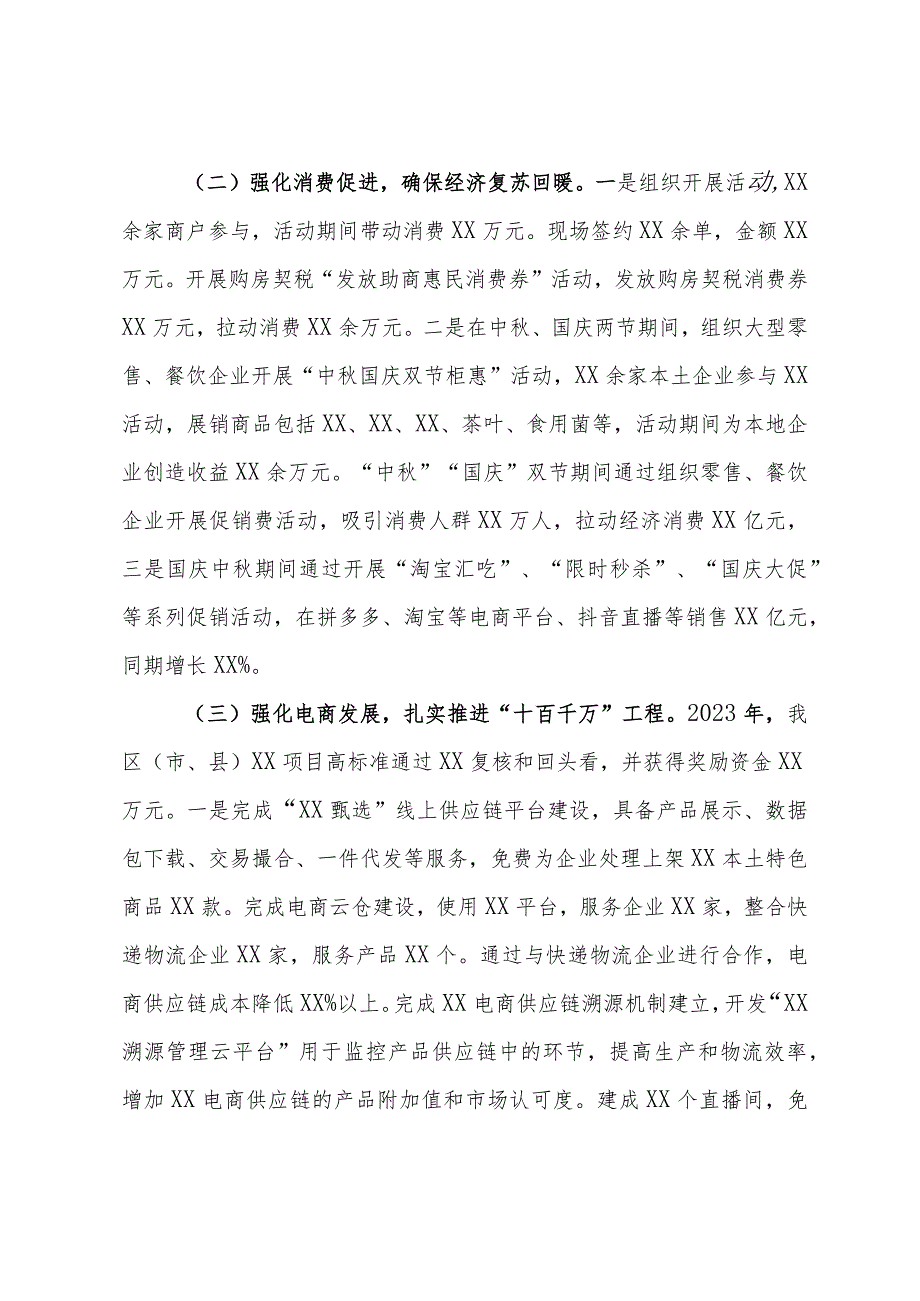 （二）强化消费促进，确保经济复苏回暖。一是组织开展活动,XX余家商户参与，活动期间带动消费XX万元。现场签约XX余单，金额XX万元。开展购房契税“发放助商惠民消费券”活动，发放购房契税消费券XX万元，拉动消费XX余万元。二是在中秋、国庆两节期间，组织大型零售、餐饮企业开展“中秋国庆双节柜惠”活动，XX余家本土企业参与XX活动，展销商品包括XX、XX、XX、茶叶、食用菌等，活动期间为本地企业创造收益XX余万元。“中秋”“国庆”双节期间通过组织零售、餐饮企业开展促销费活动，吸引消费人群XX万人，拉动经济消费XX亿元，三是国庆中秋期间通过开展“淘宝汇吃”、“限时秒杀”、“国庆大促”等系列促销活动，在拼多多、淘宝等电商平台、抖音直播等销售XX亿元，同期增长XX%。

（三）强化电商发展，扎实推进“十百千万”工程。2023年，我区（市、县）XX项目高标准通过XX复核和回头看，并获得奖励资金XX万元。一是完成“XX甄选”线上供应链平台建设，具备产品展示、数据包下载、交易撮合、一件代发等服务，免费为企业处理上架XX本土特色商品XX款。完成电商云仓建设，使用XX平台，服务企业XX家，整合快递物流企业XX家，服务产品XX个。通过与快递物流企业进行合作，电商供应链成本降低XX%以上。完成XX电商供应链溯源机制建立，开发“XX溯源管理云平台”用于监控产品供应链中的环节，提高生产和物流效率，增加XX电商供应链的产品附加值和市场认可度。建成XX个直播间，免